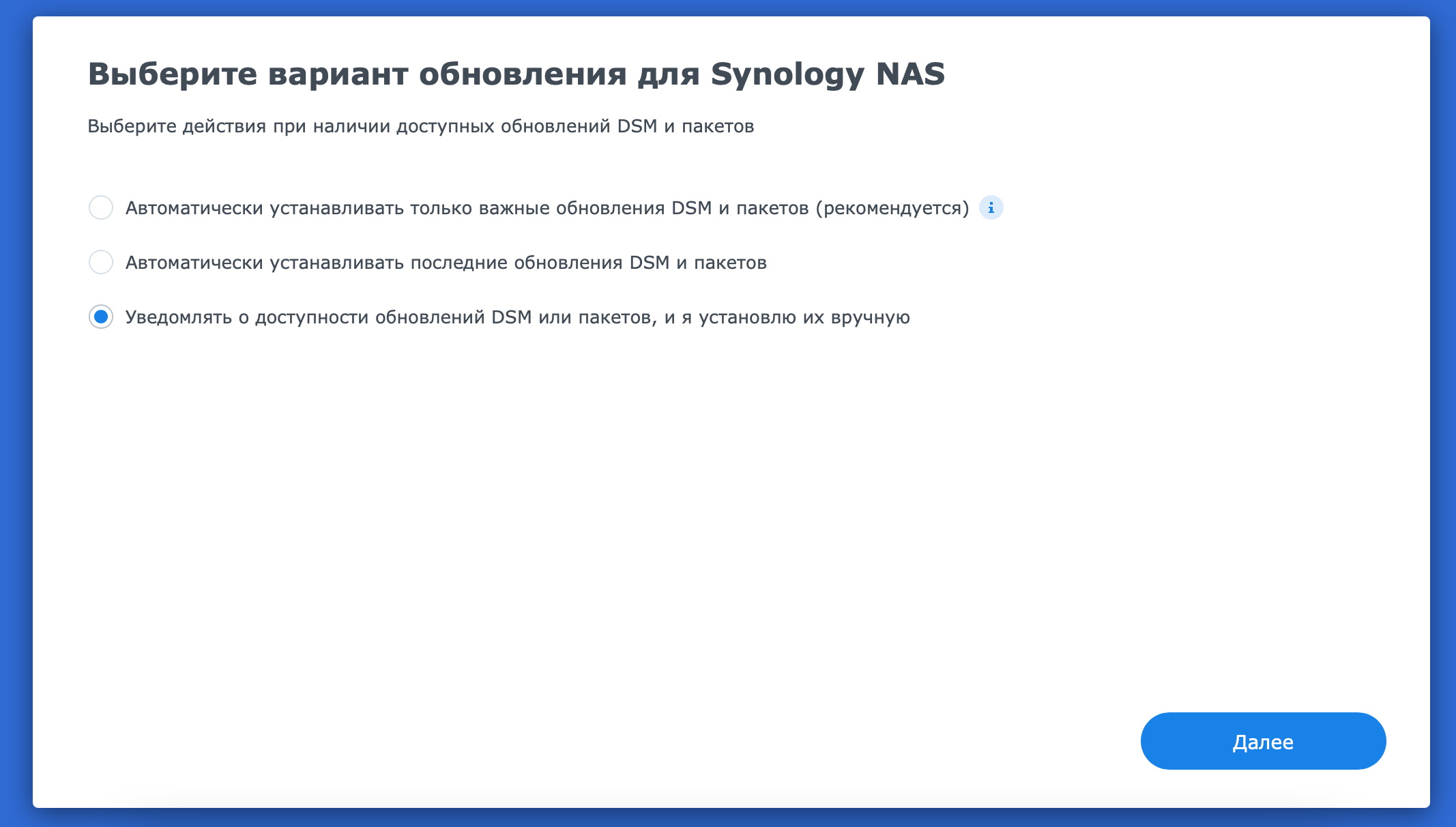 Выберите вариант обновления для Synology NAS

Выберите действия при наличии доступных обновлений DSM и пакетов

Автоматически устанавливать только важные обновления DSM и пакетов (рекомендуется) i

Автоматически устанавливать последние обновления DSM и пакетов

Уведомлять о доступности обновлений DSM или пакетов, и я установлю их вручную

Далее